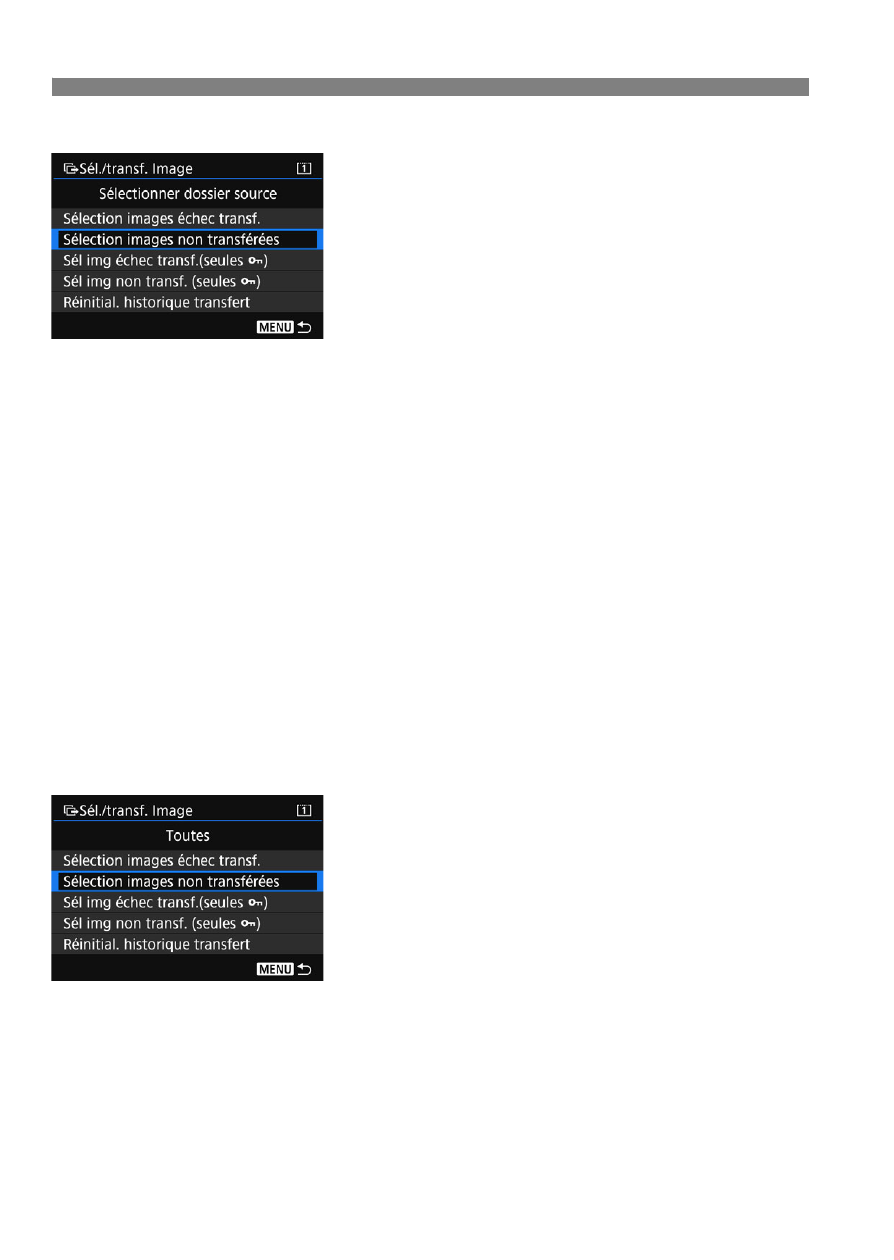 Sél./transf. Image
1
Sélectionner dossier source
Sélection images échec transf.
Sélection images non transférées
Sél img échec transf.(seules )
Sél img non transf. (seules )
Réinitial. historique transfert
MENU

Sél./transf. Image
1
Toutes
Sélection images échec transf.
Sélection images non transférées
Sél img échec transf.(seules )
Sél img non transf. (seules )
Réinitial. historique transfert
MENU